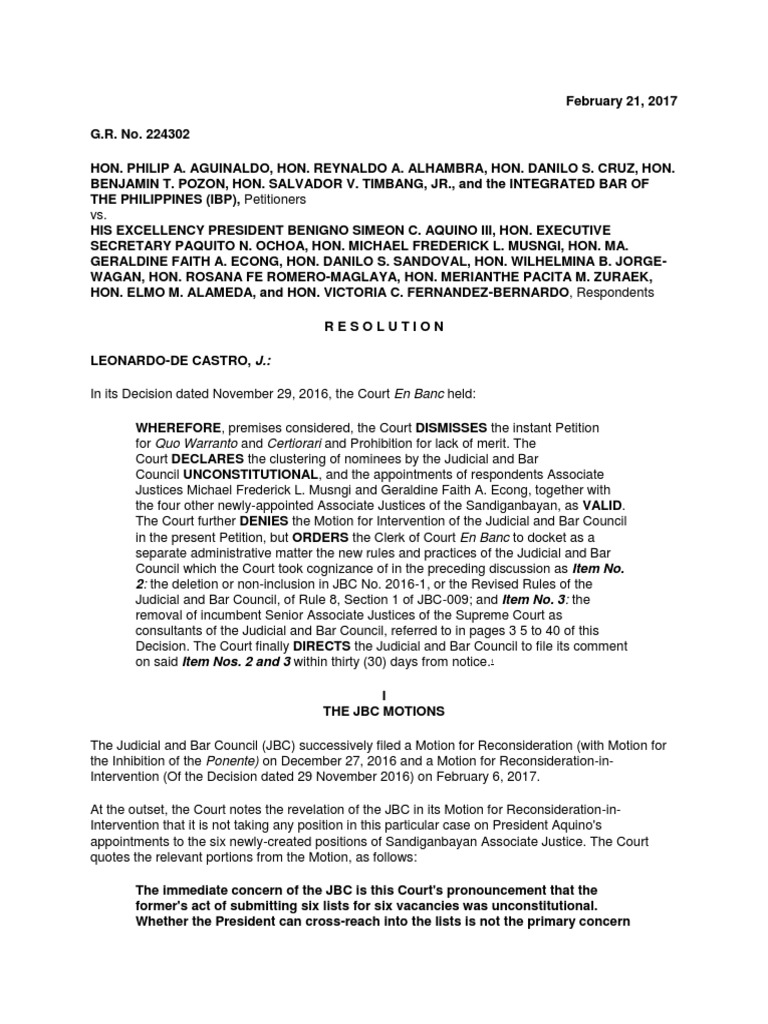 February 21, 2017

G.R. No. 224302

HON. PHILIP A. AGUINALDO, HON. REYNALDO A. ALHAMBRA, HON. DANILO S. CRUZ, HON. BENJAMIN T. POZON, HON. SALVADOR V. TIMBANG, JR., and the INTEGRATED BAR OF THE PHILIPPINES (IBP), Petitioners
vs.
HIS EXCELLENCY PRESIDENT BENIGNO SIMEON C. AQUINO III, HON. EXECUTIVE SECRETARY PAQUITO N. OCHOA, HON. MICHAEL FREDERICK L. MUSNGI, HON. MA. GERALDINE FAITH A. ECONG, HON. DANILO S. SANDOVAL, HON. WILHELMINA B. JORGE-WAGAN, HON. ROSANA FE ROMERO-MAGLAYA, HON. MERIANTHE PACITA M. ZURAEK, HON. ELMO M. ALAMEDA, and HON. VICTORIA C. FERNANDEZ-BERNARDO, Respondents

R E S O L U T I O N

LEONARDO-DE CASTRO, J.:

In its Decision dated November 29, 2016, the Court En Banc held:

WHEREFORE, premises considered, the Court DISMISSES the instant Petition for Quo Warranto and Certiorari and Prohibition for lack of merit. The Court DECLARES the clustering of nominees by the Judicial and Bar Council UNCONSTITUTIONAL, and the appointments of respondents Associate Justices Michael Frederick L. Musngi and Geraldine Faith A. Econg, together with the four other newly-appointed Associate Justices of the Sandiganbayan, as VALID. The Court further DENIES the Motion for Intervention of the Judicial and Bar Council in the present Petition, but ORDERS the Clerk of Court En Banc to docket as a separate administrative matter the new rules and practices of the Judicial and Bar Council which the Court took cognizance of in the preceding discussion as Item No. 2: the deletion or non-inclusion in JBC No. 2016-1, or the Revised Rules of the Judicial and Bar Council, of Rule 8, Section 1 of JBC-009; and Item No. 3: the removal of incumbent Senior Associate Justices of the Supreme Court as consultants of the Judicial and Bar Council, referred to in pages 3 5 to 40 of this Decision. The Court finally DIRECTS the Judicial and Bar Council to file its comment on said Item Nos. 2 and 3 within thirty (30) days from notice.1

I
THE JBC MOTIONS

The Judicial and Bar Council (JBC) successively filed a Motion for Reconsideration (with Motion for the Inhibition of the Ponente) on December 27, 2016 and a Motion for Reconsideration-in-Intervention (Of the Decision dated 29 November 2016) on February 6, 2017.

At the outset, the Court notes the revelation of the JBC in its Motion for Reconsideration-in-Intervention that it is not taking any position in this particular case on President Aquino's appointments to the six newly-created positions of Sandiganbayan Associate Justice. The Court quotes the relevant portions from the Motion, as follows:

The immediate concern of the JBC is this Court's pronouncement that the former's act of submitting six lists for six vacancies was unconstitutional. Whether the President can cross-reach into the lists is not the primary concern